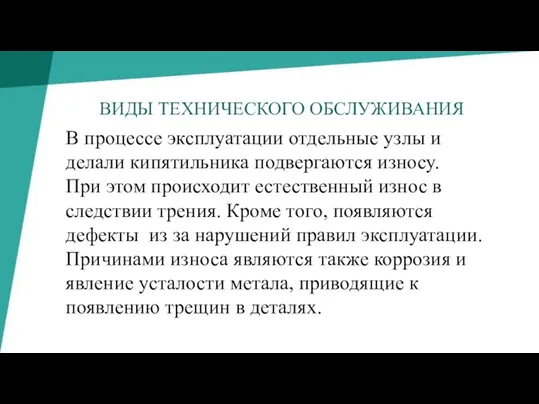 ВИДЫ ТЕХНИЧЕСКОГО ОБСЛУЖИВАНИЯ

В процессе эксплуатации отдельные узлы и делали кипятильника подвергаются износу. При этом происходит естественный износ в следствии трения. Кроме того, появляются дефекты из за нарушений правил эксплуатации. Причинами износа являются также коррозия и явление усталости метала, приводящие к появлению трещин в деталях.